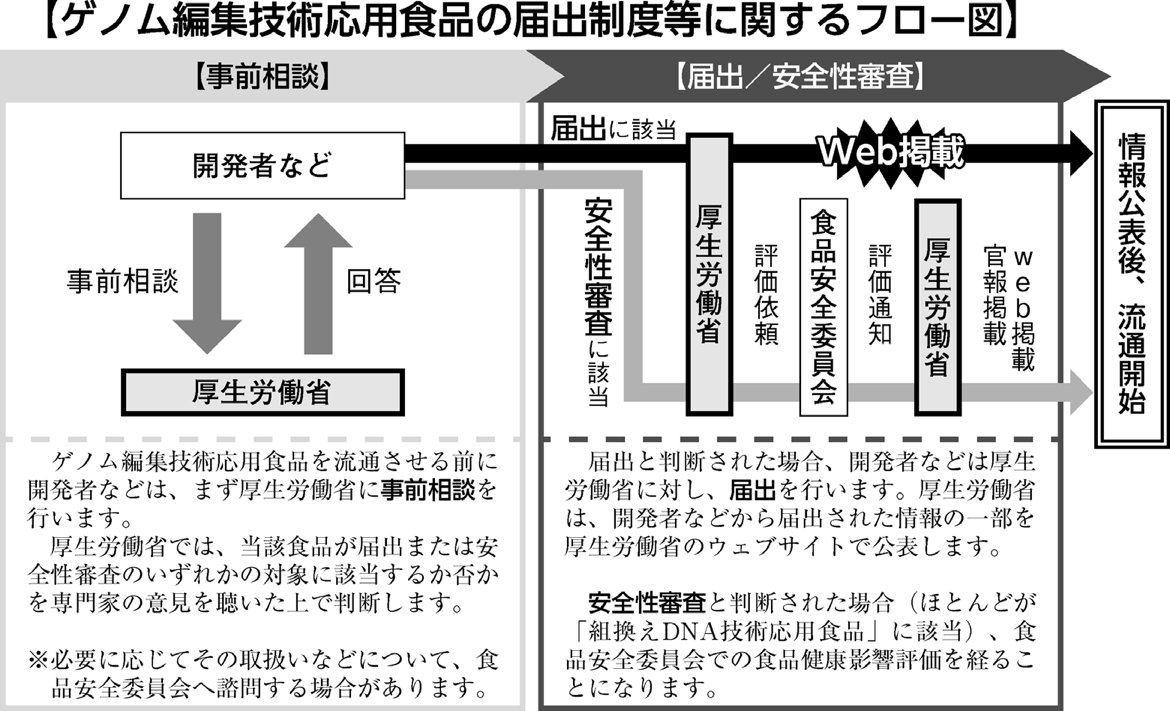 【ゲノム編集技術応用食品の届出制度等に関するフロー図】

【事前相談】

開発者など

事前相談

回答

厚生労働省

ゲノム編集技術応用食品を流通させる前に開発者などは、まず厚生労働省に事前相談を行います。

厚生労働省では、当該食品が届出または安全性審査のいずれかの対象に該当するか否かを専門家の意見を聴いた上で判断します。

※必要に応じてその取扱いなどについて、食品安全委員会へ諮問する場合があります。

【届出／安全性審査】

届出に該当

Web掲載

安全性審査に該当

厚生労働省

評価依頼

食品安全委員会

評価通知

厚生労働省

官報掲載

web掲載

情報公表後、流通開始

届出と判断された場合、開発者などは厚生労働省に対し、届出を行います。厚生労働省は、開発者などから届出された情報の一部を厚生労働省のウェブサイトで公表します。

安全性審査と判断された場合（ほとんどが「組換えDNA技術応用食品」に該当）、食品安全委員会での食品健康影響評価を経ることになります。